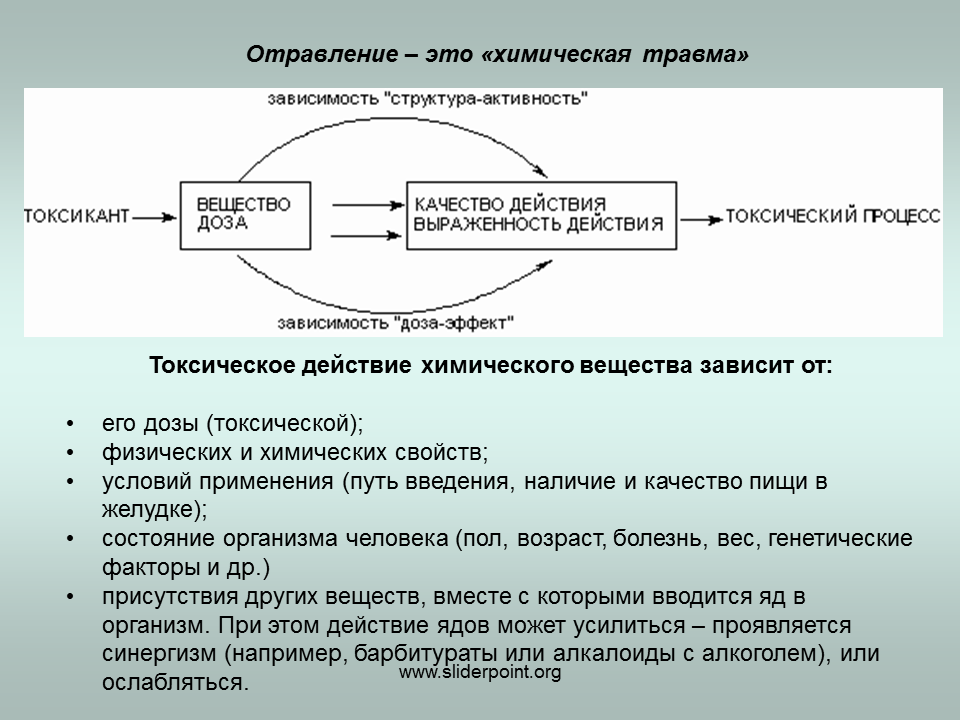 Отравление – это «химическая травма»

зависимость "структура-активность"

ТОКСИКАНТ

ВЕЩЕСТВО ДОЗА

КАЧЕСТВО ДЕЙСТВИЯ ВЫРАЖЕННОСТЬ ДЕЙСТВИЯ

ТОКСИЧЕСКИЙ ПРОЦЕСС

зависимость "доза-эффект"

Токсическое действие химического вещества зависит от:

• его дозы (токсической);
• физических и химических свойств;
• условий применения (путь введения, наличие и качество пищи в желудке);
• состояние организма человека (пол, возраст, болезнь, вес, генетические факторы и др.)
• присутствия других веществ, вместе с которыми вводится яд в организм. При этом действие ядов может усилиться – проявляется синергизм (например, барбитураты или алкалоиды с алкоголем), или ослабляться.

www.sliderpoint.org